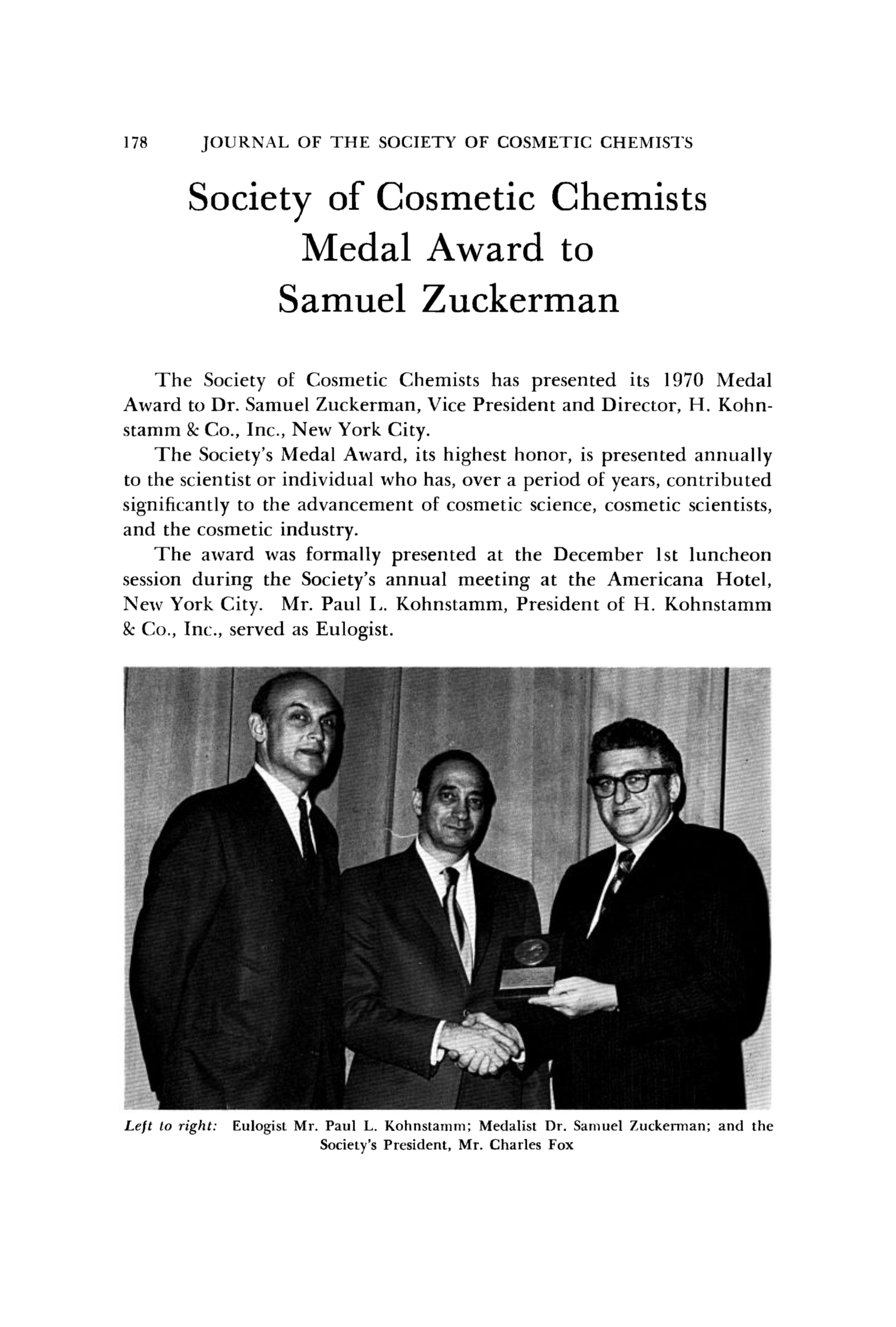 178 JOURNAL OF THE SOCIETY OF COSMETIC CHEMISTS

Society of Cosmetic Chemists Medal Award to Samuel Zuckerman

The Society of Cosmetic Chemists has presented its 1970 Medal Award to Dr. Samuel Zuckerman, Vice President and Director, H. Kohnstamm & Co., Inc., New York City.

The Society's Medal Award, its highest honor, is presented annually to the scientist or individual who has, over a period of years, contributed significantly to the advancement of cosmetic science, cosmetic scientists, and the cosmetic industry.

The award was formally presented at the December 1st luncheon session during the Society's annual meeting at the Americana Hotel, New York City. Mr. Paul L. Kohnstamm, President of H. Kohnstamm & Co., Inc., served as Eulogist.

Left to right: Eulogist Mr. Paul L. Kohnstamm; Medalist Dr. Samuel Zuckerman; and the Society's President, Mr. Charles Fox